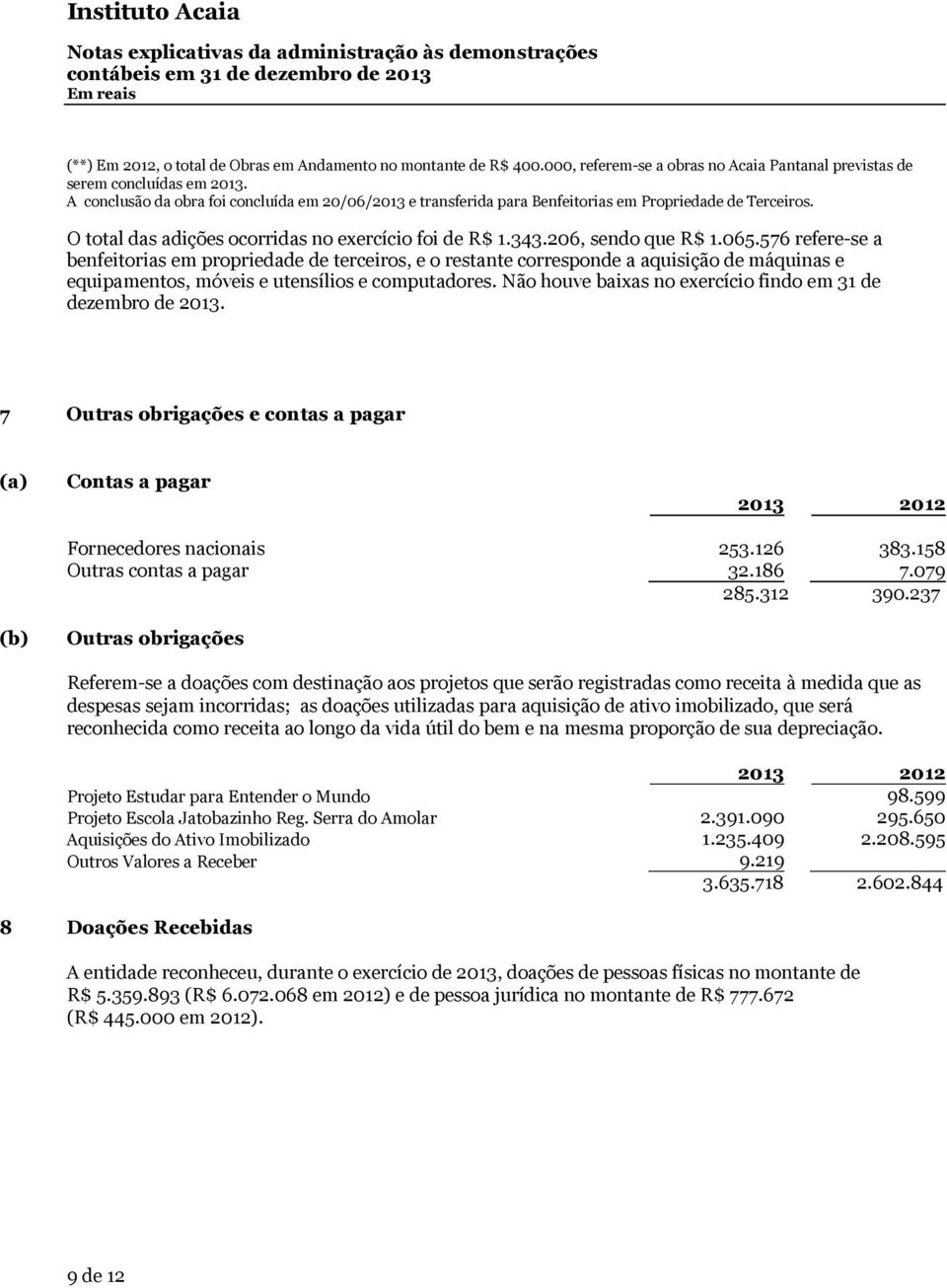 Instituto Acaia
Notas explicativas da administração às demonstrações contábeis em 31 de dezembro de 2013
Em reais

(**) Em 2012, o total de Obras em Andamento no montante de R$ 400.000, referem-se a obras no Acaia Pantanal previstas de serem concluídas em 2013.
A conclusão da obra foi concluída em 20/06/2013 e transferida para Benfeitorias em Propriedade de Terceiros.

O total das adições ocorridas no exercício foi de R$ 1.343.206, sendo que R$ 1.065.576 refere-se a benfeitorias em propriedade de terceiros, e o restante corresponde a aquisição de máquinas e equipamentos, móveis e utensílios e computadores. Não houve baixas no exercício findo em 31 de dezembro de 2013.

7 Outras obrigações e contas a pagar

(a) Contas a pagar

| | 2013 | 2012 |
|---|---|---|
| Fornecedores nacionais | 253.126 | 383.158 |
| Outras contas a pagar | 32.186 | 7.079 |
| | 285.312 | 390.237 |

(b) Outras obrigações

Referem-se a doações com destinação aos projetos que serão registradas como receita à medida que as despesas sejam incorridas; as doações utilizadas para aquisição de ativo imobilizado, que será reconhecida como receita ao longo da vida útil do bem e na mesma proporção de sua depreciação.

| | 2013 | 2012 |
|---|---|---|
| Projeto Estudar para Entender o Mundo | | 98.599 |
| Projeto Escola Jatobazinho Reg. Serra do Amolar | 2.391.090 | 295.650 |
| Aquisições do Ativo Imobilizado | 1.235.409 | 2.208.595 |
| Outros Valores a Receber | 9.219 | |
| | 3.635.718 | 2.602.844 |

8 Doações Recebidas

A entidade reconheceu, durante o exercício de 2013, doações de pessoas físicas no montante de R$ 5.359.893 (R$ 6.072.068 em 2012) e de pessoa jurídica no montante de R$ 777.672 (R$ 445.000 em 2012).

9 de 12